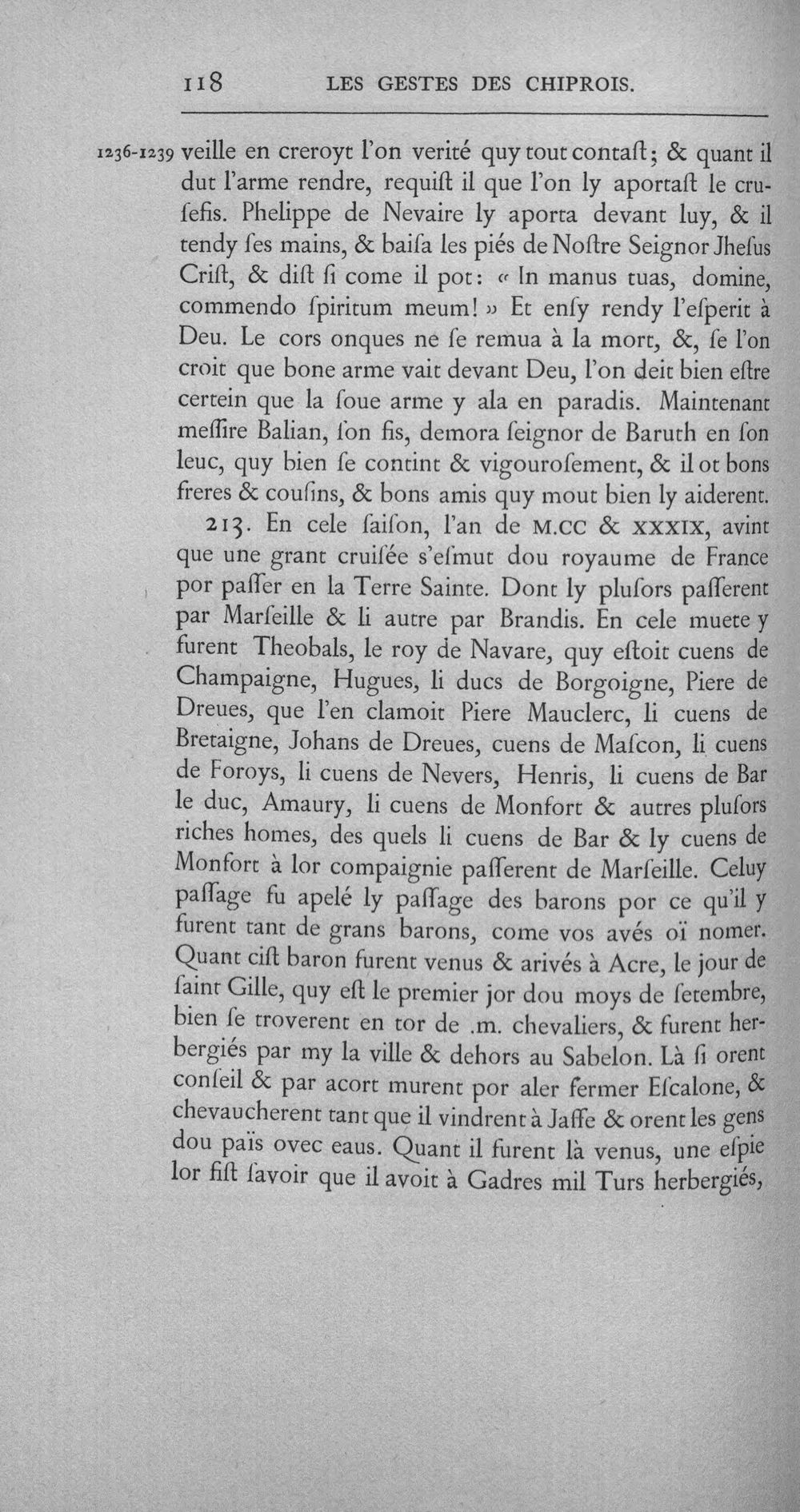 118 LES GESTES DES CHIPROIS.

1236-1239 veille en creroyt l'on verité quy tout contaſt; & quant il dut l'arme rendre, requiſt il que l'on ly aportaſt le cruſefis. Phelippe de Nevaire ly aporta devant luy, & il tendy ſes mains, & baiſa les piés de Noſtre Seignor Jheſus Criſt, & diſt ſi come il pot: « In manus tuas, domine, commendo ſpiritum meum! » Et enſy rendy l'eſperit à Deu. Le cors onques ne ſe remua à la mort, &, ſe l'on croit que bone arme vait devant Deu, l'on deit bien eſtre certein que la ſoue arme y ala en paradis. Maintenant meſſire Balian, ſon fis, demora ſeignor de Baruth en ſon leuc, quy bien ſe contint & vigouroſement, & il ot bons freres & couſins, & bons amis quy mout bien ly aiderent.

213. En cele ſaiſon, l'an de M.CC & XXXIX, avint que une grant cruiſée s'eſmut dou royaume de France por paſſer en la Terre Sainte. Dont ly pluſors paſſerent par Marſeille & li autre par Brandis. En cele muete y furent Theobals, le roy de Navare, quy eſtoit cuens de Champaigne, Hugues, li ducs de Borgoigne, Piere de Dreues, que l'en clamoit Piere Mauclerc, li cuens de Bretaigne, Johans de Dreues, cuens de Maſcon, li cuens de Foroys, li cuens de Nevers, Henris, li cuens de Bar le duc, Amaury, li cuens de Monfort & autres pluſors riches homes, des quels li cuens de Bar & ly cuens de Monfort à lor compaignie paſſerent de Marſeille. Celuy paſſage fu apelé ly paſſage des barons por ce qu'il y furent tant de grans barons, come vos avés oï nomer. Quant ciſt baron furent venus & arivés à Acre, le jour de ſaint Gille, quy eſt le premier jor dou moys de ſetembre, bien ſe troverent en tor de .m. chevaliers, & furent herbergiés par my la ville & dehors au Sabelon. Là ſi orent conſeil & par acort murent por aler fermer Eſcalone, & chevaucherent tant que il vindrent à Jaffe & orent les gens dou païs ovec eaus. Quant il furent là venus, une eſpie lor fiſt ſavoir que il avoit à Gadres mil Turs herbergiés,